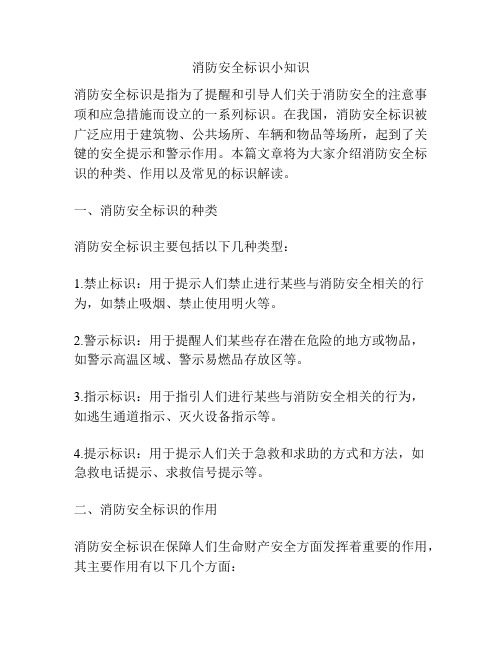 消防安全标识小知识

消防安全标识是指为了提醒和引导人们关于消防安全的注意事项和应急措施而设立的一系列标识。在我国，消防安全标识被广泛应用于建筑物、公共场所、车辆和物品等场所，起到了关键的安全提示和警示作用。本篇文章将为大家介绍消防安全标识的种类、作用以及常见的标识解读。

一、消防安全标识的种类

消防安全标识主要包括以下几种类型：

1.禁止标识：用于提示人们禁止进行某些与消防安全相关的行为，如禁止吸烟、禁止使用明火等。

2.警示标识：用于提醒人们某些存在潜在危险的地方或物品，如警示高温区域、警示易燃品存放区等。

3.指示标识：用于指引人们进行某些与消防安全相关的行为，如逃生通道指示、灭火设备指示等。

4.提示标识：用于提示人们关于急救和求助的方式和方法，如急救电话提示、求救信号提示等。

二、消防安全标识的作用

消防安全标识在保障人们生命财产安全方面发挥着重要的作用，其主要作用有以下几个方面：